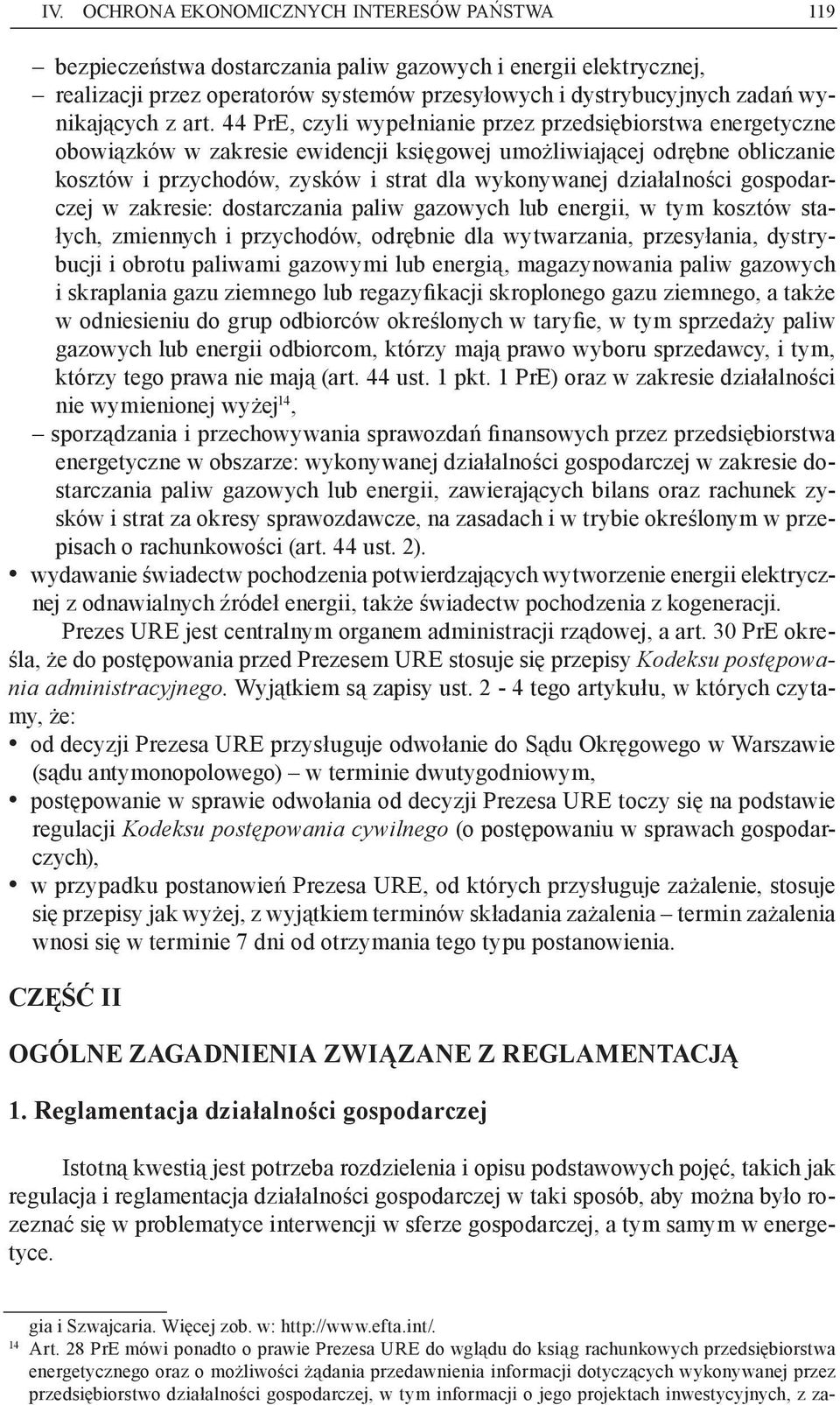 IV. OCHRONA EKONOMICZNYCH INTERESÓW PAŃSTWA 119

– bezpieczeństwa dostarczania paliw gazowych i energii elektrycznej,
– realizacji przez operatorów systemów przesyłowych i dystrybucyjnych zadań wynikających z art. 44 PrE, czyli wypełnianie przez przedsiębiorstwa energetyczne obowiązków w zakresie ewidencji księgowej umożliwiającej odrębne obliczanie kosztów i przychodów, zysków i strat dla wykonywanej działalności gospodarczej w zakresie: dostarczania paliw gazowych lub energii, w tym kosztów stałych, zmiennych i przychodów, odrębnie dla wytwarzania, przesyłania, dystrybucji i obrotu paliwami gazowymi lub energią, magazynowania paliw gazowych i skraplania gazu ziemnego lub regazyfikacji skroplonego gazu ziemnego, a także w odniesieniu do grup odbiorców określonych w taryfie, w tym sprzedaży paliw gazowych lub energii odbiorcom, którzy mają prawo wyboru sprzedawcy, i tym, którzy tego prawa nie mają (art. 44 ust. 1 pkt. 1 PrE) oraz w zakresie działalności nie wymienionej wyżej$^{14}$,
– sporządzania i przechowywania sprawozdań finansowych przez przedsiębiorstwa energetyczne w obszarze: wykonywanej działalności gospodarczej w zakresie dostarczania paliw gazowych lub energii, zawierających bilans oraz rachunek zysków i strat za okresy sprawozdawcze, na zasadach i w trybie określonym w przepisach o rachunkowości (art. 44 ust. 2).
• wydawanie świadectw pochodzenia potwierdzających wytworzenie energii elektrycznej z odnawialnych źródeł energii, także świadectw pochodzenia z kogeneracji.

Prezes URE jest centralnym organem administracji rządowej, a art. 30 PrE określa, że do postępowania przed Prezesem URE stosuje się przepisy Kodeksu postępowania administracyjnego. Wyjątkiem są zapisy ust. 2 - 4 tego artykułu, w których czytamy, że:
• od decyzji Prezesa URE przysługuje odwołanie do Sądu Okręgowego w Warszawie (sądu antymonopolowego) – w terminie dwutygodniowym,
• postępowanie w sprawie odwołania od decyzji Prezesa URE toczy się na podstawie regulacji Kodeksu postępowania cywilnego (o postępowaniu w sprawach gospodarczych),
• w przypadku postanowień Prezesa URE, od których przysługuje zażalenie, stosuje się przepisy jak wyżej, z wyjątkiem terminów składania zażalenia – termin zażalenia wnosi się w terminie 7 dni od otrzymania tego typu postanowienia.

CZĘŚĆ II

OGÓLNE ZAGADNIENIA ZWIĄZANE Z REGLAMENTACJĄ

1. Reglamentacja działalności gospodarczej

Istotną kwestią jest potrzeba rozdzielenia i opisu podstawowych pojęć, takich jak regulacja i reglamentacja działalności gospodarczej w taki sposób, aby można było rozeznać się w problematyce interwencji w sferze gospodarczej, a tym samym w energetyce.

gia i Szwajcaria. Więcej zob. w: http://www.efta.int/.
$^{14}$ Art. 28 PrE mówi ponadto o prawie Prezesa URE do wglądu do ksiąg rachunkowych przedsiębiorstwa energetycznego oraz o możliwości żądania przedawnienia informacji dotyczących wykonywanej przez przedsiębiorstwo działalności gospodarczej, w tym informacji o jego projektach inwestycyjnych, z za-